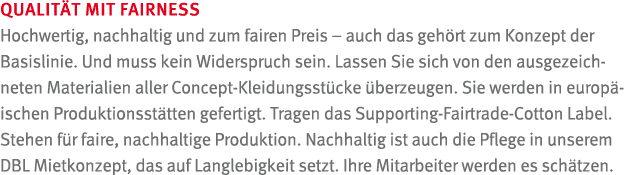 QUALITÄT MIT FAIRNESS
Hochwertig, nachhaltig und zum fairen Preis – auch das gehört zum Konzept der Basislinie. Und muss kein Widerspruch sein. Lassen Sie sich von den ausgezeichneten Materialien aller Concept-Kleidungsstücke überzeugen. Sie werden in europäischen Produktionsstätten gefertigt. Tragen das Supporting-Fairtrade-Cotton Label. Stehen für faire, nachhaltige Produktion. Nachhaltig ist auch die Pflege in unserem DBL Mietkonzept, das auf Langlebigkeit setzt. Ihre Mitarbeiter werden es schätzen.